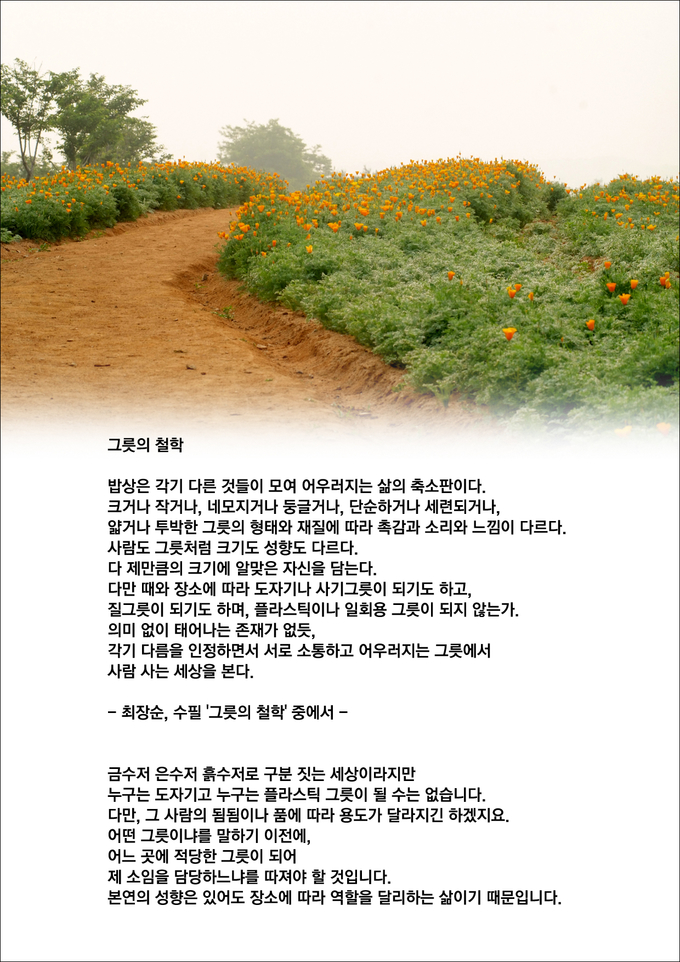 그릇의 철학

밥상은 각기 다른 것들이 모여 어우러지는 삶의 축소판이다.
크거나 작거나, 네모지거나 둥글거나, 단순하거나 세련되거나,
얇거나 투박한 그릇의 형태와 재질에 따라 촉감과 소리와 느낌이 다르다.
사람도 그릇처럼 크기도 성향도 다르다.
다 제만큼의 크기에 알맞은 자신을 담는다.
다만 때와 장소에 따라 도자기나 사기그릇이 되기도 하고,
질그릇이 되기도 하며, 플라스틱이나 일회용 그릇이 되지 않는가.
의미 없이 태어나는 존재가 없듯,
각기 다름을 인정하면서 서로 소통하고 어우러지는 그릇에서
사람 사는 세상을 본다.

- 최장순, 수필 '그릇의 철학' 중에서 -

금수저 은수저 흙수저로 구분 짓는 세상이라지만
누구는 도자기고 누구는 플라스틱 그릇이 될 수는 없습니다.
다만, 그 사람의 됨됨이나 품에 따라 용도가 달라지긴 하겠지요.
어떤 그릇이냐를 말하기 이전에,
어느 곳에 적당한 그릇이 되어
제 소임을 담당하느냐를 따져야 할 것입니다.
본연의 성향은 있어도 장소에 따라 역할을 달리하는 삶이기 때문입니다.